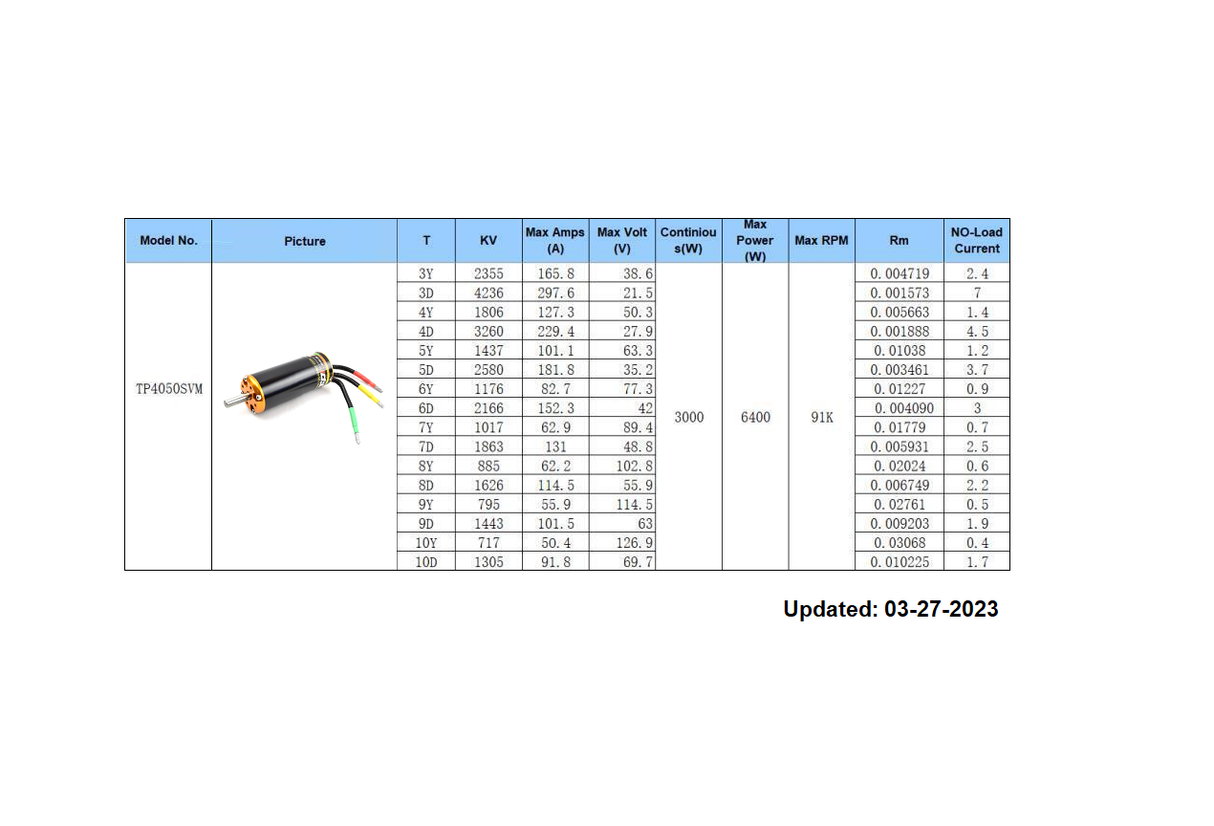 | Model No. | Picture | T | KV | Max Amps (A) | Max Volt (V) | Continious(W) | Max Power (W) | Max RPM | Rm | NO-Load Current |
|---|---|---|---|---|---|---|---|---|---|---|
| TP4050SVM | | 3Y | 2355 | 165.8 | 38.6 | 3000 | 6400 | 91K | 0.004719 | 2.4 |
| | | 3D | 4236 | 297.6 | 21.5 | | | | 0.001573 | 7 |
| | | 4Y | 1806 | 127.3 | 50.3 | | | | 0.005663 | 1.4 |
| | | 4D | 3260 | 229.4 | 27.9 | | | | 0.001888 | 4.5 |
| | | 5Y | 1437 | 101.1 | 63.3 | | | | 0.01038 | 1.2 |
| | | 5D | 2580 | 181.8 | 35.2 | | | | 0.003461 | 3.7 |
| | | 6Y | 1176 | 82.7 | 77.3 | | | | 0.01227 | 0.9 |
| | | 6D | 2166 | 152.3 | 42 | | | | 0.004090 | 3 |
| | | 7Y | 1017 | 62.9 | 89.4 | | | | 0.01779 | 0.7 |
| | | 7D | 1863 | 131 | 48.8 | | | | 0.005931 | 2.5 |
| | | 8Y | 885 | 62.2 | 102.8 | | | | 0.02024 | 0.6 |
| | | 8D | 1626 | 114.5 | 55.9 | | | | 0.006749 | 2.2 |
| | | 9Y | 795 | 55.9 | 114.5 | | | | 0.02761 | 0.5 |
| | | 9D | 1443 | 101.5 | 63 | | | | 0.009203 | 1.9 |
| | | 10Y | 717 | 50.4 | 126.9 | | | | 0.03068 | 0.4 |
| | | 10D | 1305 | 91.8 | 69.7 | | | | 0.010225 | 1.7 |

Updated: 03-27-2023